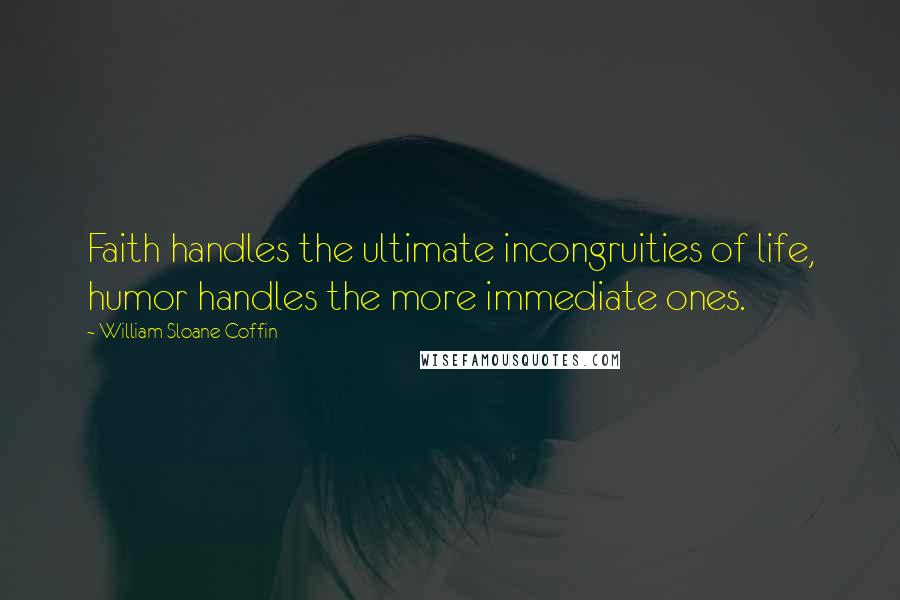 Faith handles the ultimate incongruities of life, humor handles the more immediate ones.
~ William Sloane Coffin

WISEFAMOUSQUOTES.COM